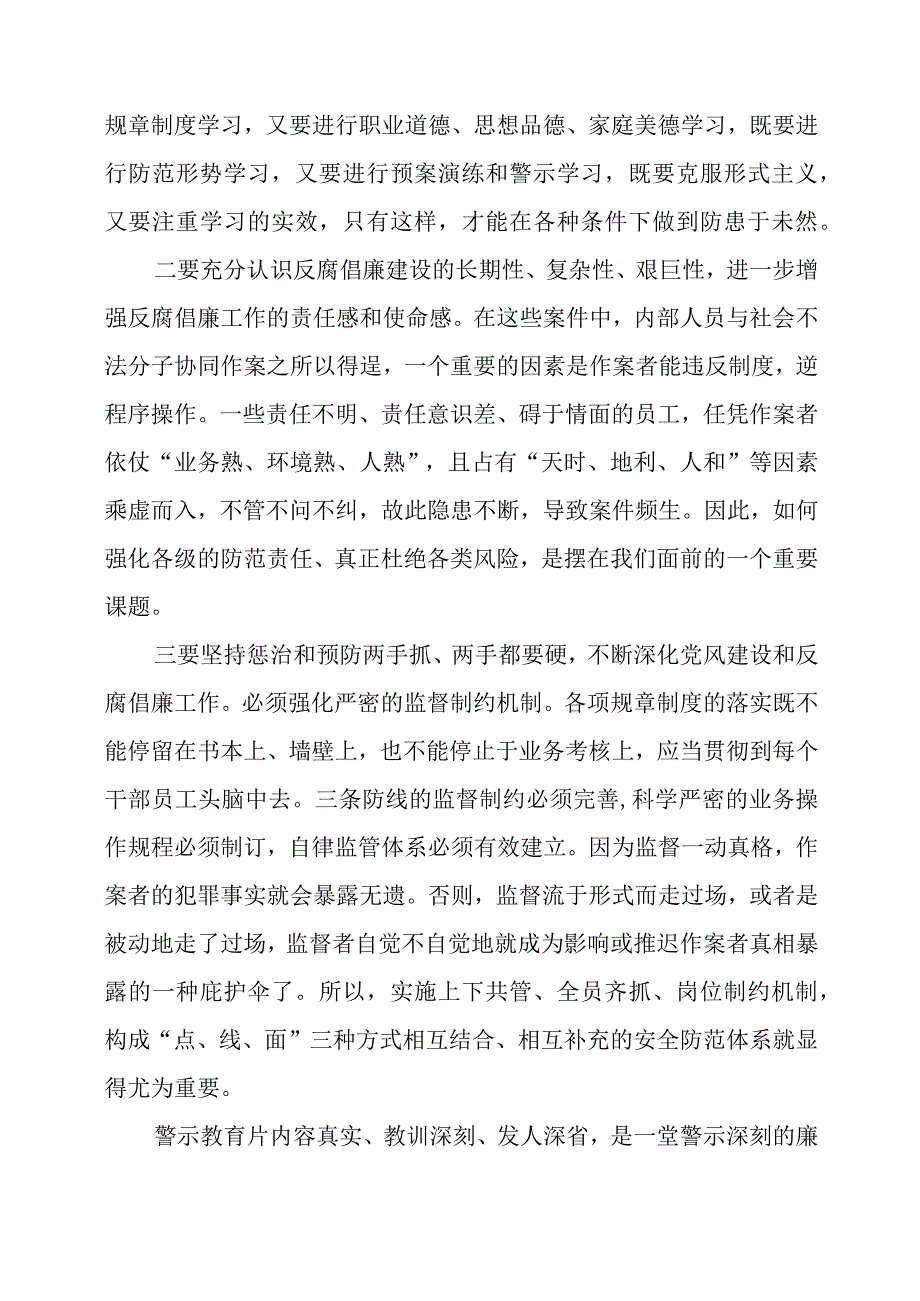 规章制度学习，又要进行职业道德、思想品德、家庭美德学习，既要进行防范形势学习，又要进行预案演练和警示学习，既要克服形式主义，又要注重学习的实效，只有这样，才能在各种条件下做到防患于未然。

二要充分认识反腐倡廉建设的长期性、复杂性、艰巨性，进一步增强反腐倡廉工作的责任感和使命感。在这些案件中，内部人员与社会不法分子协同作案之所以得逞，一个重要的因素是作案者能违反制度，逆程序操作。一些责任不明、责任意识差、碍于情面的员工，任凭作案者依仗“业务熟、环境熟、人熟”，且占有“天时、地利、人和”等因素乘虚而入，不管不问不纠，故此隐患不断，导致案件频生。因此，如何强化各级的防范责任、真正杜绝各类风险，是摆在我们面前的一个重要课题。

三要坚持惩治和预防两手抓、两手都要硬，不断深化党风建设和反腐倡廉工作。必须强化严密的监督制约机制。各项规章制度的落实既不能停留在书本上、墙壁上，也不能停止于业务考核上，应当贯彻到每个干部员工头脑中去。三条防线的监督制约必须完善,科学严密的业务操作规程必须制订，自律监管体系必须有效建立。因为监督一动真格，作案者的犯罪事实就会暴露无遗。否则，监督流于形式而走过场，或者是被动地走了过场，监督者自觉不自觉地就成为影响或推迟作案者真相暴露的一种庇护伞了。所以，实施上下共管、全员齐抓、岗位制约机制，构成“点、线、面”三种方式相互结合、相互补充的安全防范体系就显得尤为重要。

警示教育片内容真实、教训深刻、发人深省，是一堂警示深刻的廉